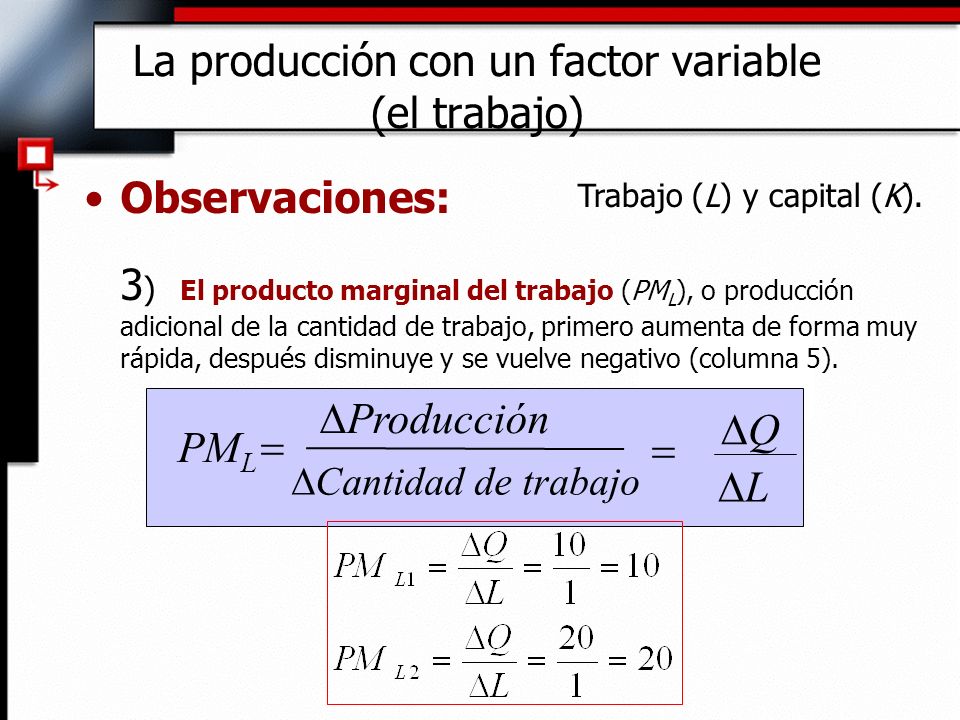 La producción con un factor variable (el trabajo)

• Observaciones:

Trabajo ($L$) y capital ($K$).

3) El producto marginal del trabajo ($PM_L$), o producción adicional de la cantidad de trabajo, primero aumenta de forma muy rápida, después disminuye y se vuelve negativo (columna 5).

$PM_L = \frac{\Delta Producción}{\Delta Cantidad\ de\ trabajo} = \frac{\Delta Q}{\Delta L}$

$PM_{L1} = \frac{\Delta Q}{\Delta L} = \frac{10}{1} = 10$

$PM_{L2} = \frac{\Delta Q}{\Delta L} = \frac{20}{1} = 20$